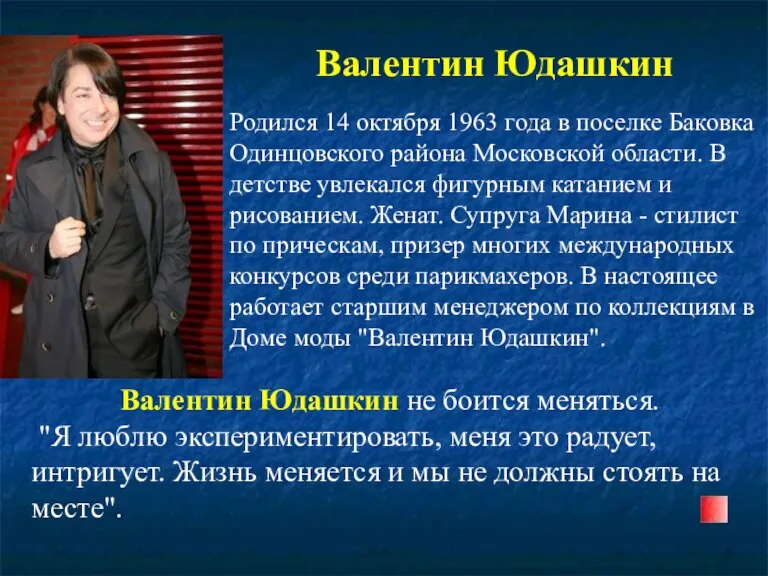 Валентин Юдашкин

Родился 14 октября 1963 года в поселке Баковка Одинцовского района Московской области. В детстве увлекался фигурным катанием и рисованием. Женат. Супруга Марина - стилист по прическам, призер многих международных конкурсов среди парикмахеров. В настоящее работает старшим менеджером по коллекциям в Доме моды "Валентин Юдашкин".

Валентин Юдашкин не боится меняться.
"Я люблю экспериментировать, меня это радует, интригует. Жизнь меняется и мы не должны стоять на месте".